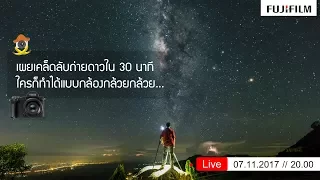 FUJIFILM

เผยเคล็ดลับถ่ายดาวใน 30 นาที
ใครก็ทำได้แบบกล้องกล้วยกล้วย...

Live 07.11.2017 // 20.00